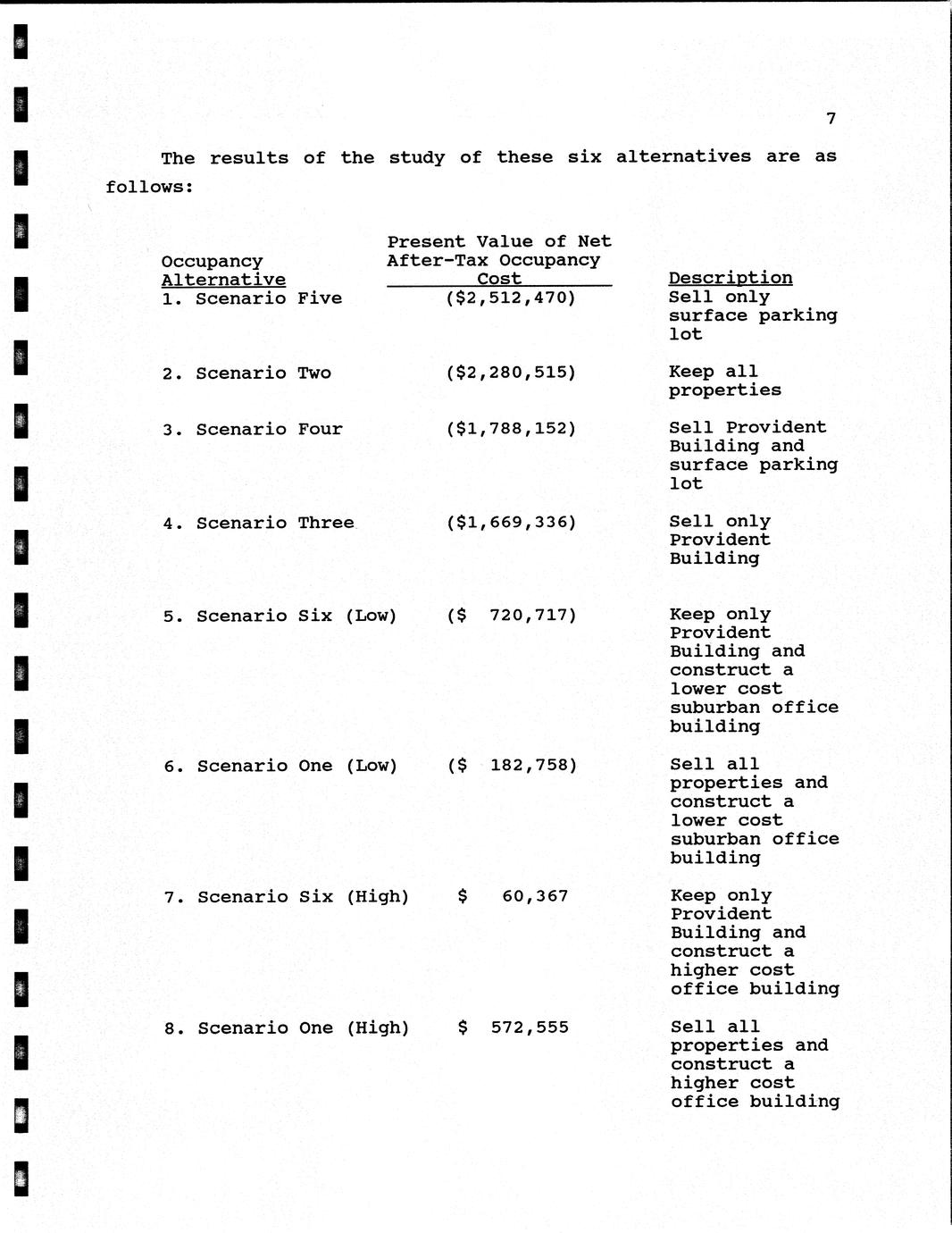 7

The results of the study of these six alternatives are as follows:

| Occupancy Alternative | Present Value of Net After-Tax Occupancy Cost | Description |
|---|---|---|
| 1. Scenario Five | ($2,512,470) | Sell only surface parking lot |
| 2. Scenario Two | ($2,280,515) | Keep all properties |
| 3. Scenario Four | ($1,788,152) | Sell Provident Building and surface parking lot |
| 4. Scenario Three | ($1,669,336) | Sell only Provident Building |
| 5. Scenario Six (Low) | ($ 720,717) | Keep only Provident Building and construct a lower cost suburban office building |
| 6. Scenario One (Low) | ($ 182,758) | Sell all properties and construct a lower cost suburban office building |
| 7. Scenario Six (High) | $ 60,367 | Keep only Provident Building and construct a higher cost office building |
| 8. Scenario One (High) | $ 572,555 | Sell all properties and construct a higher cost office building |